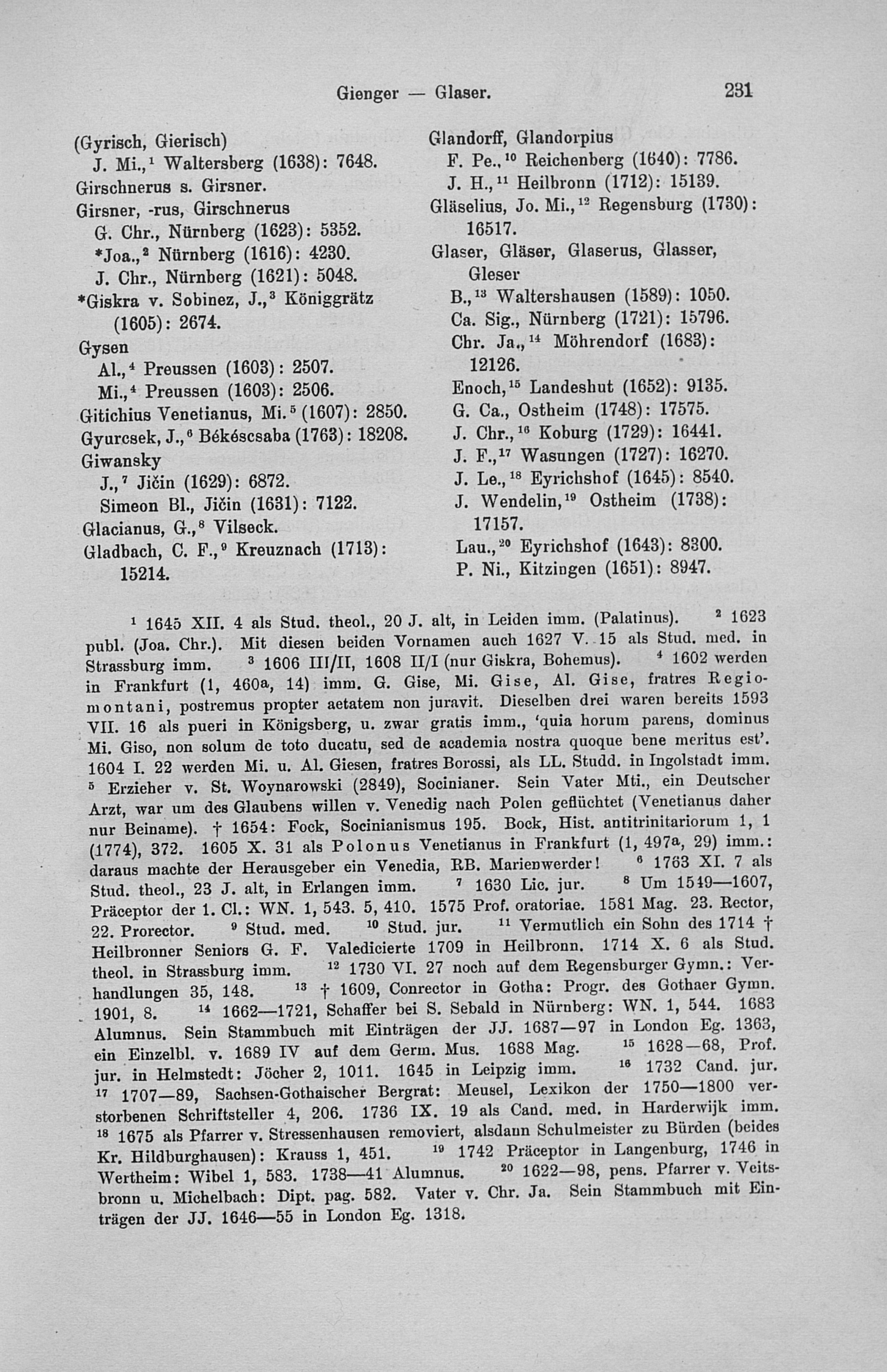 Gienger — Glaser. 231

(Gyrisch, Gierisch)
J. Mi.,$^1$ Waltersberg (1638): 7648.
Girschnerus s. Girsner.
Girsner, -rus, Girschnerus
G. Chr., Nürnberg (1623): 5352.
*Joa.,$^2$ Nürnberg (1616): 4230.
J. Chr., Nürnberg (1621): 5048.
*Giskra v. Sobinez, J.,$^3$ Königgrätz (1605): 2674.
Gysen
Al.,$^4$ Preussen (1603): 2507.
Mi.,$^4$ Preussen (1603): 2506.
Gitichius Venetianus, Mi.$^5$ (1607): 2850.
Gyurcsek, J.,$^6$ Békéscsaba (1763): 18208.
Giwansky
J.,$^7$ Jičin (1629): 6872.
Simeon Bl., Jičin (1631): 7122.
Glacianus, G.,$^8$ Vilseck.
Gladbach, C. F.,$^9$ Kreuznach (1713): 15214.

Glandorff, Glandorpius
F. Pe.,$^{10}$ Reichenberg (1640): 7786.
J. H.,$^{11}$ Heilbronn (1712): 15139.
Gläselius, Jo. Mi.,$^{12}$ Regensburg (1730): 16517.
Glaser, Gläser, Glaserus, Glasser, Gleser
B.,$^{13}$ Waltershausen (1589): 1050.
Ca. Sig., Nürnberg (1721): 15796.
Chr. Ja.,$^{14}$ Möhrendorf (1683): 12126.
Enoch,$^{15}$ Landeshut (1652): 9135.
G. Ca., Ostheim (1748): 17575.
J. Chr.,$^{16}$ Koburg (1729): 16441.
J. F.,$^{17}$ Wasungen (1727): 16270.
J. Le.,$^{18}$ Eyrichshof (1645): 8540.
J. Wendelin,$^{19}$ Ostheim (1738): 17157.
Lau.,$^{20}$ Eyrichshof (1643): 8300.
P. Ni., Kitzingen (1651): 8947.

$^1$ 1645 XII. 4 als Stud. theol., 20 J. alt, in Leiden imm. (Palatinus). $^2$ 1623 publ. (Joa. Chr.). Mit diesen beiden Vornamen auch 1627 V. 15 als Stud. med. in Strassburg imm. $^3$ 1606 III/II, 1608 II/I (nur Giskra, Bohemus). $^4$ 1602 werden in Frankfurt (1, 460a, 14) imm. G. Gise, Mi. Gise, Al. Gise, fratres Regiomontani, postremus propter aetatem non juravit. Dieselben drei waren bereits 1593 VII. 16 als pueri in Königsberg, u. zwar gratis imm., 'quia horum parens, dominus Mi. Giso, non solum de toto ducatu, sed de academia nostra quoque bene meritus est'. 1604 I. 22 werden Mi. u. Al. Giesen, fratres Borossi, als LL. Studd. in Ingolstadt imm. $^5$ Erzieher v. St. Woynarowski (2849), Socinianer. Sein Vater Mti., ein Deutscher Arzt, war um des Glaubens willen v. Venedig nach Polen geflüchtet (Venetianus daher nur Beiname). † 1654: Fock, Socinianismus 195. Bock, Hist. antitrinitariorum 1, 1 (1774), 372. 1605 X. 31 als Polonus Venetianus in Frankfurt (1, 497a, 29) imm.: daraus machte der Herausgeber ein Venedia, RB. Marienwerder! $^6$ 1763 XI. 7 als Stud. theol., 23 J. alt, in Erlangen imm. $^7$ 1630 Lic. jur. $^8$ Um 1549—1607, Präceptor der 1. Cl.: WN. 1, 543. 5, 410. 1575 Prof. oratoriae. 1581 Mag. 23. Rector, 22. Prorector. $^9$ Stud. med. $^{10}$ Stud. jur. $^{11}$ Vermutlich ein Sohn des 1714 † Heilbronner Seniors G. F. Valedicierte 1709 in Heilbronn. 1714 X. 6 als Stud. theol. in Strassburg imm. $^{12}$ 1730 VI. 27 noch auf dem Regensburger Gymn.: Verhandlungen 35, 148. $^{13}$ † 1609, Conrector in Gotha: Progr. des Gothaer Gymn. 1901, 8. $^{14}$ 1662—1721, Schaffer bei S. Sebald in Nürnberg: WN. 1, 544. 1683 Alumnus. Sein Stammbuch mit Einträgen der JJ. 1687—97 in London Eg. 1363, ein Einzelbl. v. 1689 IV auf dem Germ. Mus. 1688 Mag. $^{15}$ 1628—68, Prof. jur. in Helmstedt: Jöcher 2, 1011. 1645 in Leipzig imm. $^{16}$ 1732 Cand. jur. $^{17}$ 1707—89, Sachsen-Gothaischer Bergrat: Meusel, Lexikon der 1750—1800 verstorbenen Schriftsteller 4, 206. 1736 IX. 19 als Cand. med. in Harderwijk imm. $^{18}$ 1675 als Pfarrer v. Stressenhausen removiert, alsdann Schulmeister zu Bürden (beides Kr. Hildburghausen): Krauss 1, 451. $^{19}$ 1742 Präceptor in Langenburg, 1746 in Wertheim: Wibel 1, 583. 1738—41 Alumnus. $^{20}$ 1622—98, pens. Pfarrer v. Veitsbronn u. Michelbach: Dipt. pag. 582. Vater v. Chr. Ja. Sein Stammbuch mit Einträgen der JJ. 1646—55 in London Eg. 1318.